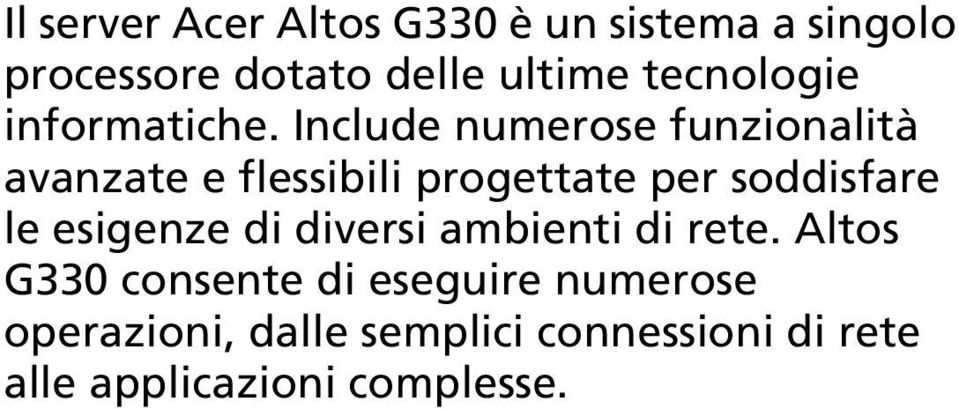 Il server Acer Altos G330 è un sistema a singolo processore dotato delle ultime tecnologie informatiche. Include numerose funzionalità avanzate e flessibili progettate per soddisfare le esigenze di diversi ambienti di rete. Altos G330 consente di eseguire numerose operazioni, dalle semplici connessioni di rete alle applicazioni complesse.